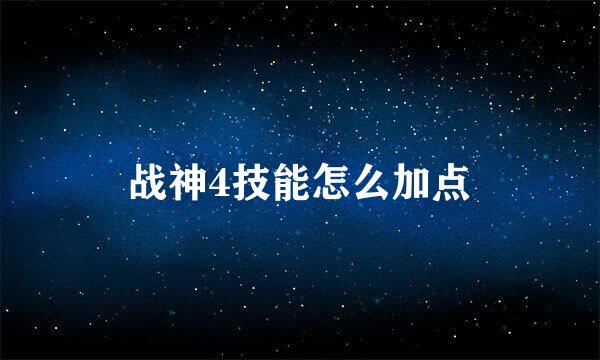 战神4技能怎么加点